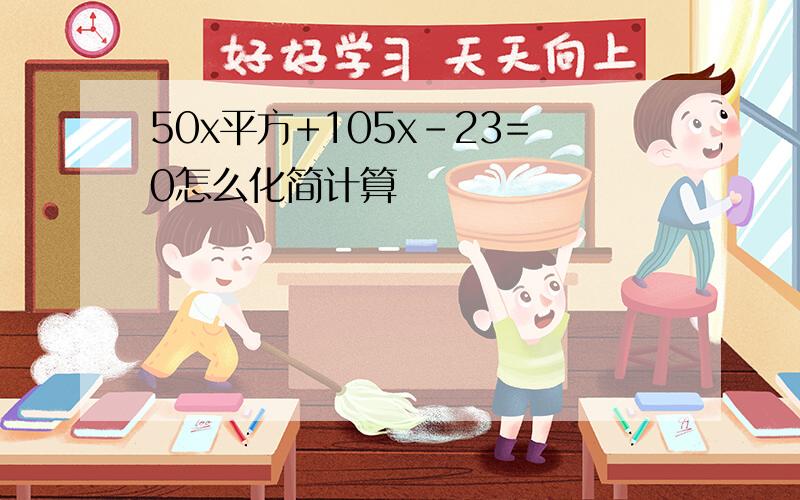 好好学习 天天向上

50x平方+105x-23=0怎么化简计算